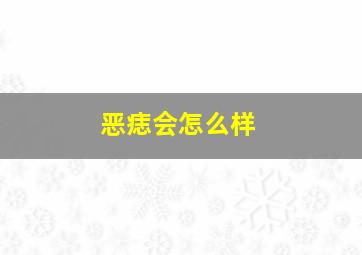 恶痣会怎么样